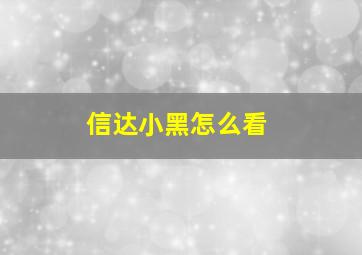 信达小黑怎么看